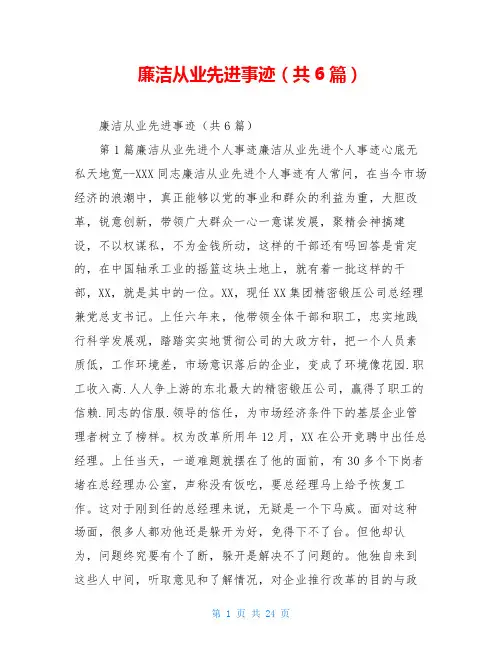 廉洁从业先进事迹（共6篇）

廉洁从业先进事迹（共6篇）

第1篇廉洁从业先进个人事迹廉洁从业先进个人事迹心底无私天地宽--XXX同志廉洁从业先进个人事迹有人常问，在当今市场经济的浪潮中，真正能够以党的事业和群众的利益为重，大胆改革，锐意创新，带领广大群众一心一意谋发展，聚精会神搞建设，不以权谋私，不为金钱所动，这样的干部还有吗回答是肯定的，在中国轴承工业的摇篮这块土地上，就有着一批这样的干部，XX，就是其中的一位。XX，现任XX集团精密锻压公司总经理兼党总支书记。上任六年来，他带领全体干部和职工，忠实地践行科学发展观，踏踏实实地贯彻公司的大政方针，把一个人员素质低，工作环境差，市场意识落后的企业，变成了环境像花园.职工收入高.人人争上游的东北最大的精密锻压公司，赢得了职工的信赖.同志的信服.领导的信任，为市场经济条件下的基层企业管理者树立了榜样。权为改革所用年12月，XX在公开竞聘中出任总经理。上任当天，一道难题就摆在了他的面前，有30多个下岗者堵在总经理办公室，声称没有饭吃，要总经理马上给予恢复工作。这对于刚到任的总经理来说，无疑是一个下马威。面对这种场面，很多人都劝他还是躲开为好，免得下不了台。但他却认为，问题终究要有个了断，躲开是解决不了问题的。他独自来到这些人中间，听取意见和了解情况，对企业推行改革的目的与政

第 1 页 共 24 页